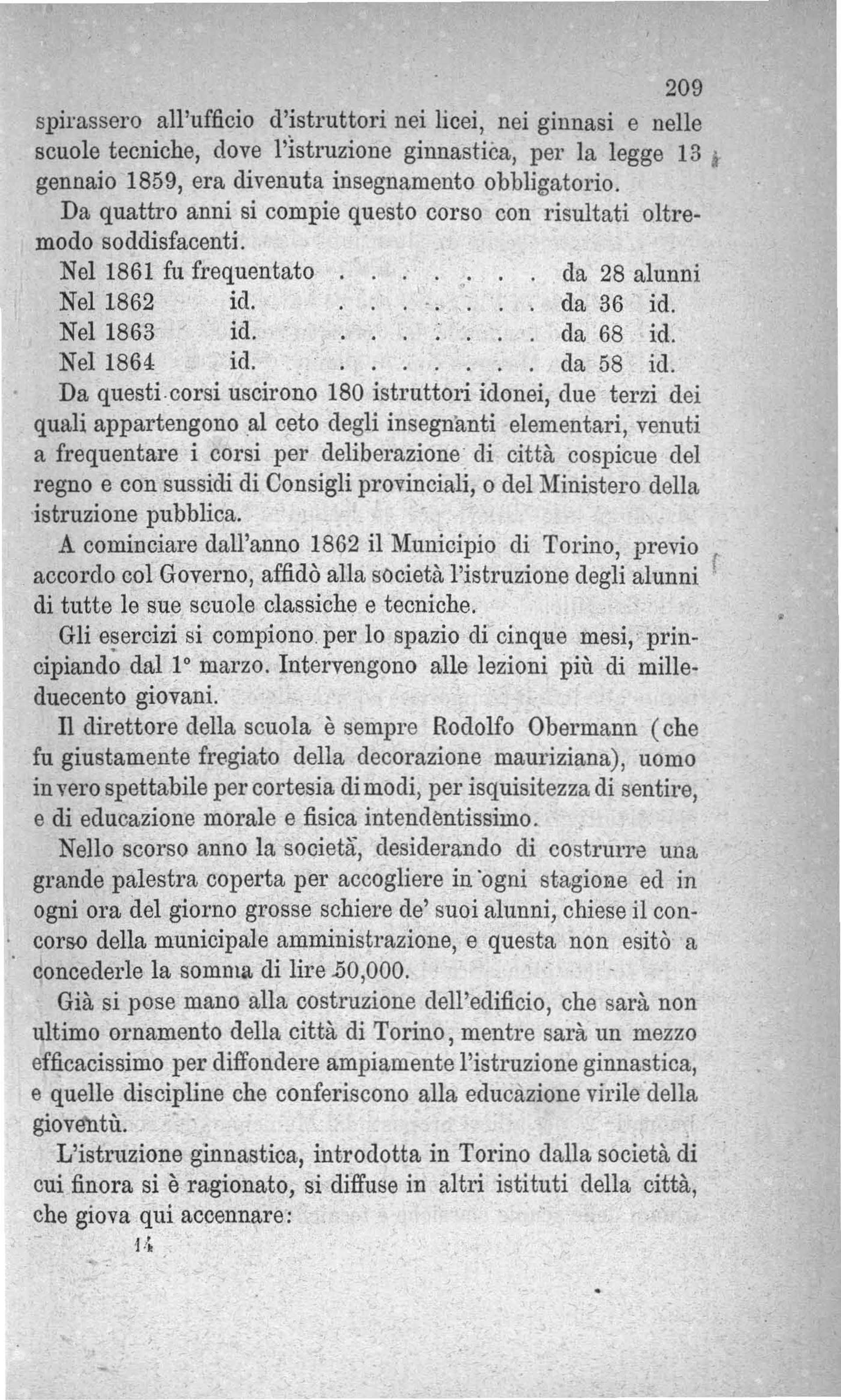 209

spirassero all'ufficio d'istruttori nei licei, nei ginnasi e nelle scuole tecniche, dove l'istruzione ginnastica, per la legge 13 gennaio 1859, era divenuta insegnamento obbligatorio.

Da quattro anni si compie questo corso con risultati oltremodo soddisfacenti.

Nel 1861 fu frequentato . . . . . . . . da 28 alunni
Nel 1862 id. . . . . . . . . da 36 id.
Nel 1863 id. . . . . . . . . da 68 id.
Nel 1864 id. . . . . . . . . da 58 id.

Da questi corsi uscirono 180 istruttori idonei, due terzi dei quali appartengono al ceto degli insegnanti elementari, venuti a frequentare i corsi per deliberazione di città cospicue del regno e con sussidi di Consigli provinciali, o del Ministero della istruzione pubblica.

A cominciare dall'anno 1862 il Municipio di Torino, previo accordo col Governo, affidò alla società l'istruzione degli alunni di tutte le sue scuole classiche e tecniche.

Gli esercizi si compiono per lo spazio di cinque mesi, principiando dal 1° marzo. Intervengono alle lezioni più di milleduecento giovani.

Il direttore della scuola è sempre Rodolfo Obermann (che fu giustamente fregiato della decorazione mauriziana), uomo in vero spettabile per cortesia di modi, per isquisitezza di sentire, e di educazione morale e fisica intendentissimo.

Nello scorso anno la società, desiderando di costrurre una grande palestra coperta per accogliere in ogni stagione ed in ogni ora del giorno grosse schiere de' suoi alunni, chiese il concorso della municipale amministrazione, e questa non esitò a concederle la somma di lire 50,000.

Già si pose mano alla costruzione dell'edificio, che sarà non ultimo ornamento della città di Torino, mentre sarà un mezzo efficacissimo per diffondere ampiamente l'istruzione ginnastica, e quelle discipline che conferiscono alla educazione virile della gioventù.

L'istruzione ginnastica, introdotta in Torino dalla società di cui finora si è ragionato, si diffuse in altri istituti della città, che giova qui accennare:

14